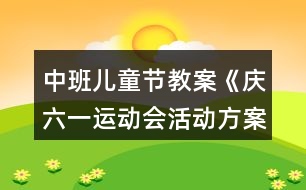 中班儿童节教案《庆六一运动会活动方案